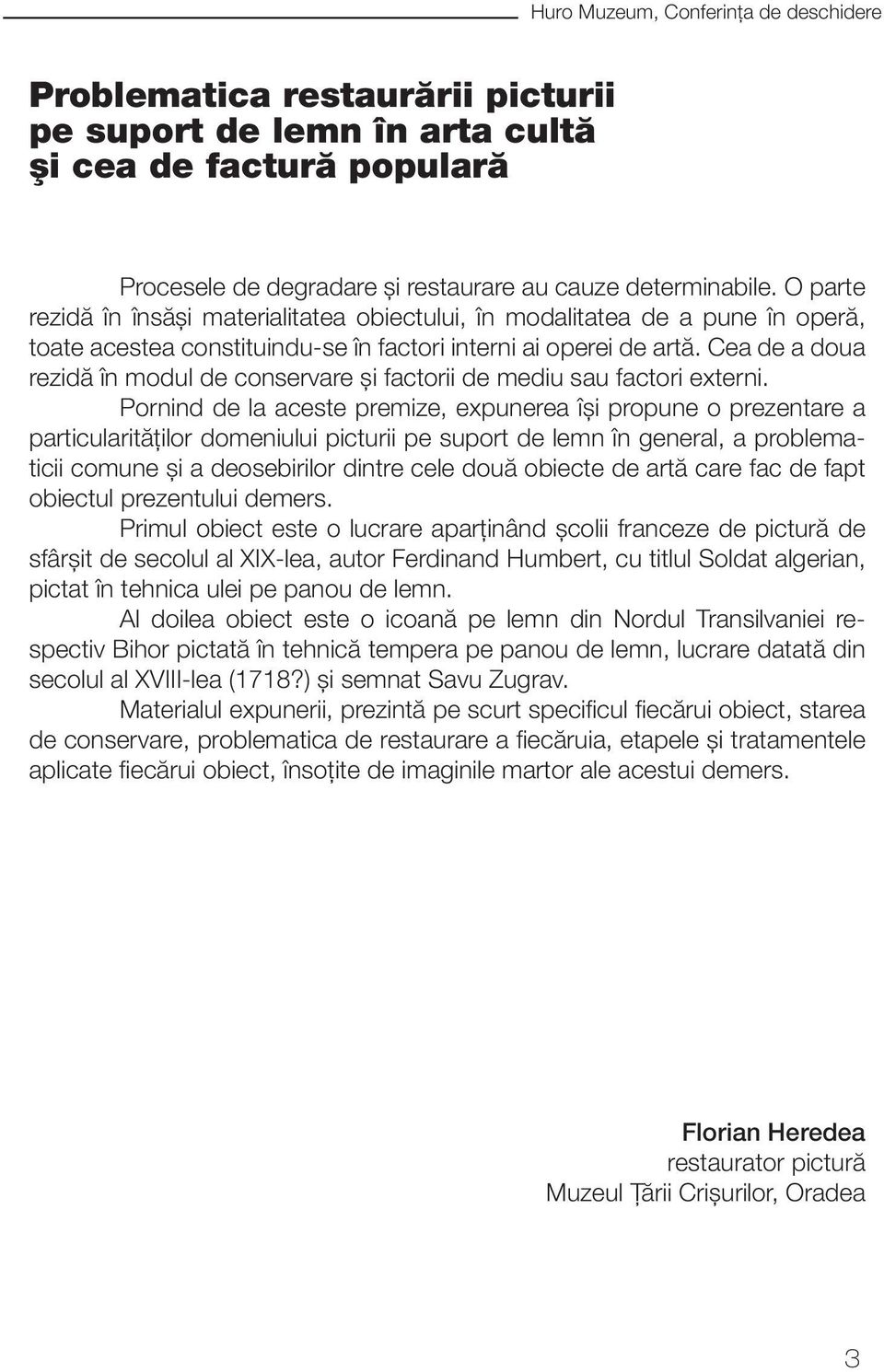 Huro Muzeum, Conferința de deschidere

Problematica restaurării picturii pe suport de lemn în arta cultă şi cea de factură populară

Procesele de degradare și restaurare au cauze determinabile. O parte rezidă în însăși materialitatea obiectului, în modalitatea de a pune în operă, toate acestea constituindu-se în factori interni ai operei de artă. Cea de a doua rezidă în modul de conservare și factorii de mediu sau factori externi.

Pornind de la aceste premize, expunerea își propune o prezentare a particularităților domeniului picturii pe suport de lemn în general, a problematicii comune și a deosebirilor dintre cele două obiecte de artă care fac de fapt obiectul prezentului demers.

Primul obiect este o lucrare aparținând școlii franceze de pictură de sfârșit de secolul al XIX-lea, autor Ferdinand Humbert, cu titlul Soldat algerian, pictat în tehnica ulei pe panou de lemn.

Al doilea obiect este o icoană pe lemn din Nordul Transilvaniei respectiv Bihor pictată în tehnică tempera pe panou de lemn, lucrare datată din secolul al XVIII-lea (1718?) și semnat Savu Zugrav.

Materialul expunerii, prezintă pe scurt specificul fiecărui obiect, starea de conservare, problematica de restaurare a fiecăruia, etapele și tratamentele aplicate fiecărui obiect, însoțite de imaginile martor ale acestui demers.

Florian Heredea
restaurator pictură
Muzeul Țării Crișurilor, Oradea

3